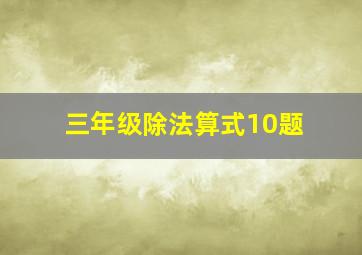 三年级除法算式10题